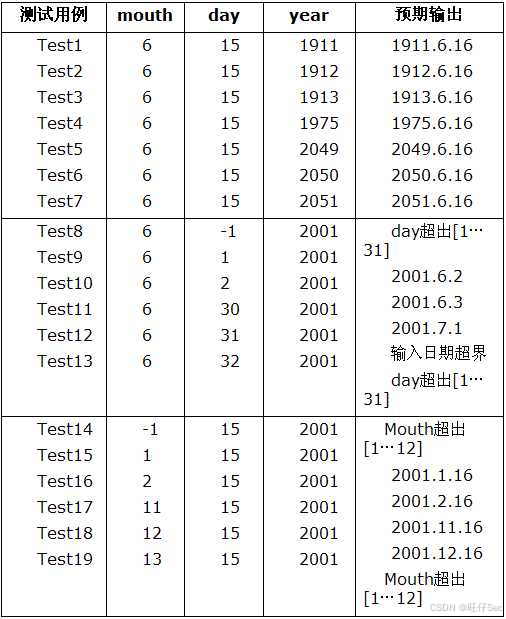 | 测试用例 | mouth | day | year | 预期输出 |
|---|---|---|---|---|
| Test1 | 6 | 15 | 1911 | 1911.6.16 |
| Test2 | 6 | 15 | 1912 | 1912.6.16 |
| Test3 | 6 | 15 | 1913 | 1913.6.16 |
| Test4 | 6 | 15 | 1975 | 1975.6.16 |
| Test5 | 6 | 15 | 2049 | 2049.6.16 |
| Test6 | 6 | 15 | 2050 | 2050.6.16 |
| Test7 | 6 | 15 | 2051 | 2051.6.16 |
| Test8 | 6 | -1 | 2001 | day超出[1…31] |
| Test9 | 6 | 1 | 2001 | 2001.6.2 |
| Test10 | 6 | 2 | 2001 | 2001.6.3 |
| Test11 | 6 | 30 | 2001 | 2001.7.1 |
| Test12 | 6 | 31 | 2001 | 输入日期超界 |
| Test13 | 6 | 32 | 2001 | day超出[1…31] |
| Test14 | -1 | 15 | 2001 | Mouth超出[1…12] |
| Test15 | 1 | 15 | 2001 | 2001.1.16 |
| Test16 | 2 | 15 | 2001 | 2001.2.16 |
| Test17 | 11 | 15 | 2001 | 2001.11.16 |
| Test18 | 12 | 15 | 2001 | 2001.12.16 |
| Test19 | 13 | 15 | 2001 | Mouth超出[1…12] |

CSDN @旺仔Sec